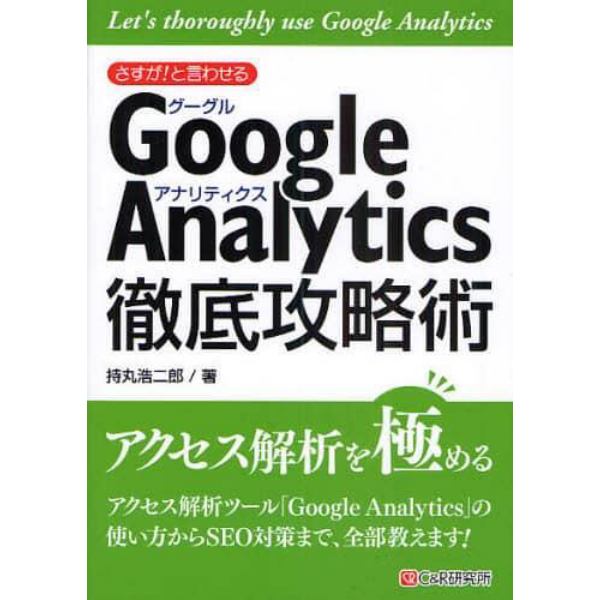 Let's thoroughly use Google Analytics

さすが!と言わせる

グーグル
Google
アナリティクス
Analytics
徹底攻略術

持丸浩二郎 / 著

アクセス解析を極める

アクセス解析ツール「Google Analytics」の使い方からSEO対策まで、全部教えます!

C&R研究所